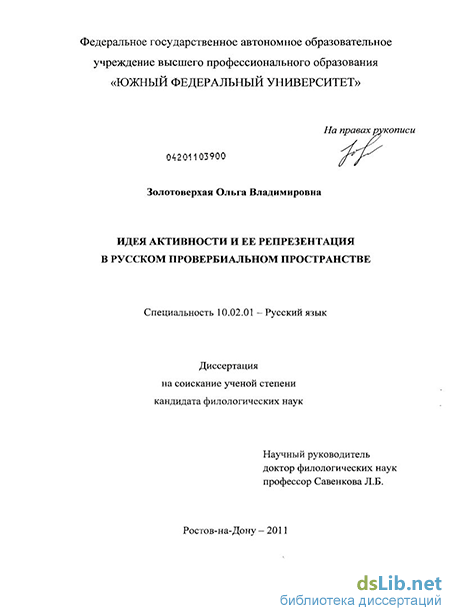 Федеральное государственное автономное образовательное учреждение высшего профессионального образования «ЮЖНЫЙ ФЕДЕРАЛЬНЫЙ УНИВЕРСИТЕТ»

На правах рукописи

04201103900

Золотоверхая Ольга Владимировна

ИДЕЯ АКТИВНОСТИ И ЕЕ РЕПРЕЗЕНТАЦИЯ В РУССКОМ ПРОВЕРБИАЛЬНОМ ПРОСТРАНСТВЕ

Специальность 10.02.01 – Русский язык

Диссертация
на соискание ученой степени
кандидата филологических наук

Научный руководитель
доктор филологических наук
профессор Савенкова Л.Б.

Ростов-на-Дону – 2011

dsLib.net
библиотека диссертаций